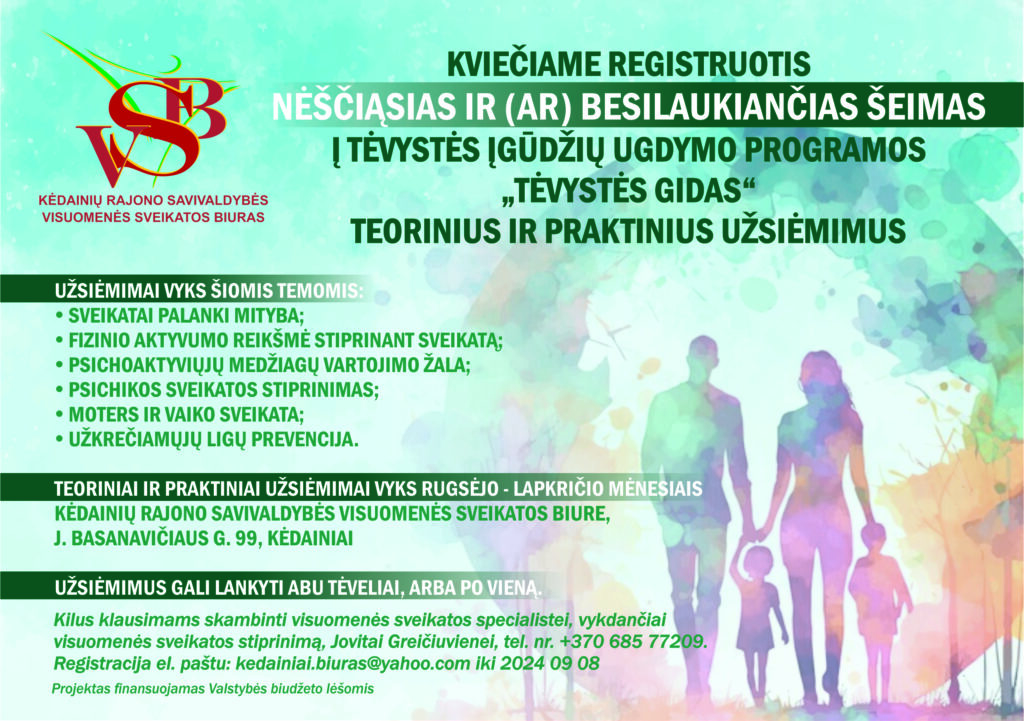 VSB

KĖDAINIŲ RAJONO SAVIVALDYBĖS VISUOMENĖS SVEIKATOS BIURAS

KVIEČIAME REGISTRUOTIS
NĖŠČIĄSIAS IR (AR) BESILAUKIANČIAS ŠEIMAS
Į TĖVYSTĖS ĮGŪDŽIŲ UGDYMO PROGRAMOS
„TĖVYSTĖS GIDAS“
TEORINIUS IR PRAKTINIUS UŽSIĖMIMUS

UŽSIĖMIMAI VYKS ŠIOMIS TEMOMIS:
• SVEIKATAI PALANKI MITYBA;
• FIZINIO AKTYVUMO REIKŠMĖ STIPRINANT SVEIKATĄ;
• PSICHOAKTYVIŲJŲ MEDŽIAGŲ VARTOJIMO ŽALA;
• PSICHIKOS SVEIKATOS STIPRINIMAS;
• MOTERS IR VAIKO SVEIKATA;
• UŽKREČIAMŲJŲ LIGŲ PREVENCIJA.

TEORINIAI IR PRAKTINIAI UŽSIĖMIMAI VYKS RUGSĖJO - LAPKRIČIO MĖNESIAIS
KĖDAINIŲ RAJONO SAVIVALDYBĖS VISUOMENĖS SVEIKATOS BIURE,
J. BASANAVIČIAUS G. 99, KĖDAINIAI

UŽSIĖMIMUS GALI LANKYTI ABU TĖVELIAI, ARBA PO VIENĄ.

Kilus klausimams skambinti visuomenės sveikatos specialistei, vykdančiai visuomenės sveikatos stiprinimą, Jovitai Greičiuvienei, tel. nr. +370 685 77209.
Registracija el. paštu: kedainiai.biuras@yahoo.com iki 2024 09 08

Projektas finansuojamas Valstybės biudžeto lėšomis